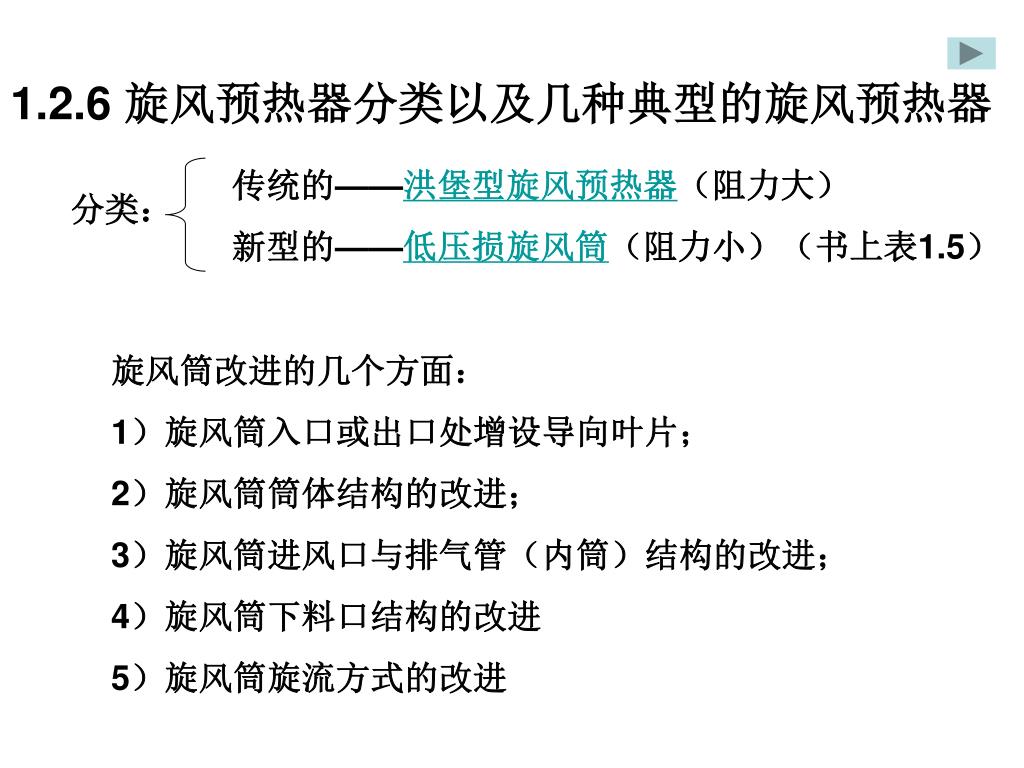 1.2.6 旋风预热器分类以及几种典型的旋风预热器

分类：

传统的——洪堡型旋风预热器（阻力大）

新型的——低压损旋风筒（阻力小）（书上表1.5）

旋风筒改进的几个方面：

1）旋风筒入口或出口处增设导向叶片；

2）旋风筒筒体结构的改进；

3）旋风筒进风口与排气管（内筒）结构的改进；

4）旋风筒下料口结构的改进

5）旋风筒旋流方式的改进